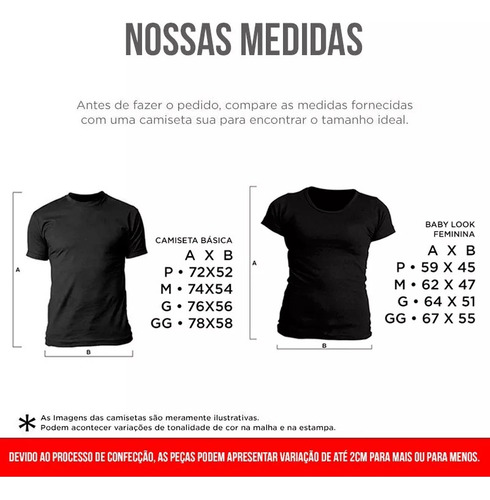 NOSSAS MEDIDAS

Antes de fazer o pedido, compare as medidas fornecidas com uma camiseta sua para encontrar o tamanho ideal.

A

B

CAMISETA BÁSICA
A X B
P • 72X52
M • 74X54
G • 76X56
GG • 78X58

A

B

BABY LOOK
FEMININA
A X B
P • 59 X 45
M • 62 X 47
G • 64 X 51
GG • 67 X 55

* As Imagens das camisetas são meramente ilustrativas.
Podem acontecer variações de tonalidade de cor na malha e na estampa.

DEVIDO AO PROCESSO DE CONFECÇÃO, AS PEÇAS PODEM APRESENTAR VARIAÇÃO DE ATÉ 2CM PARA MAIS OU PARA MENOS.